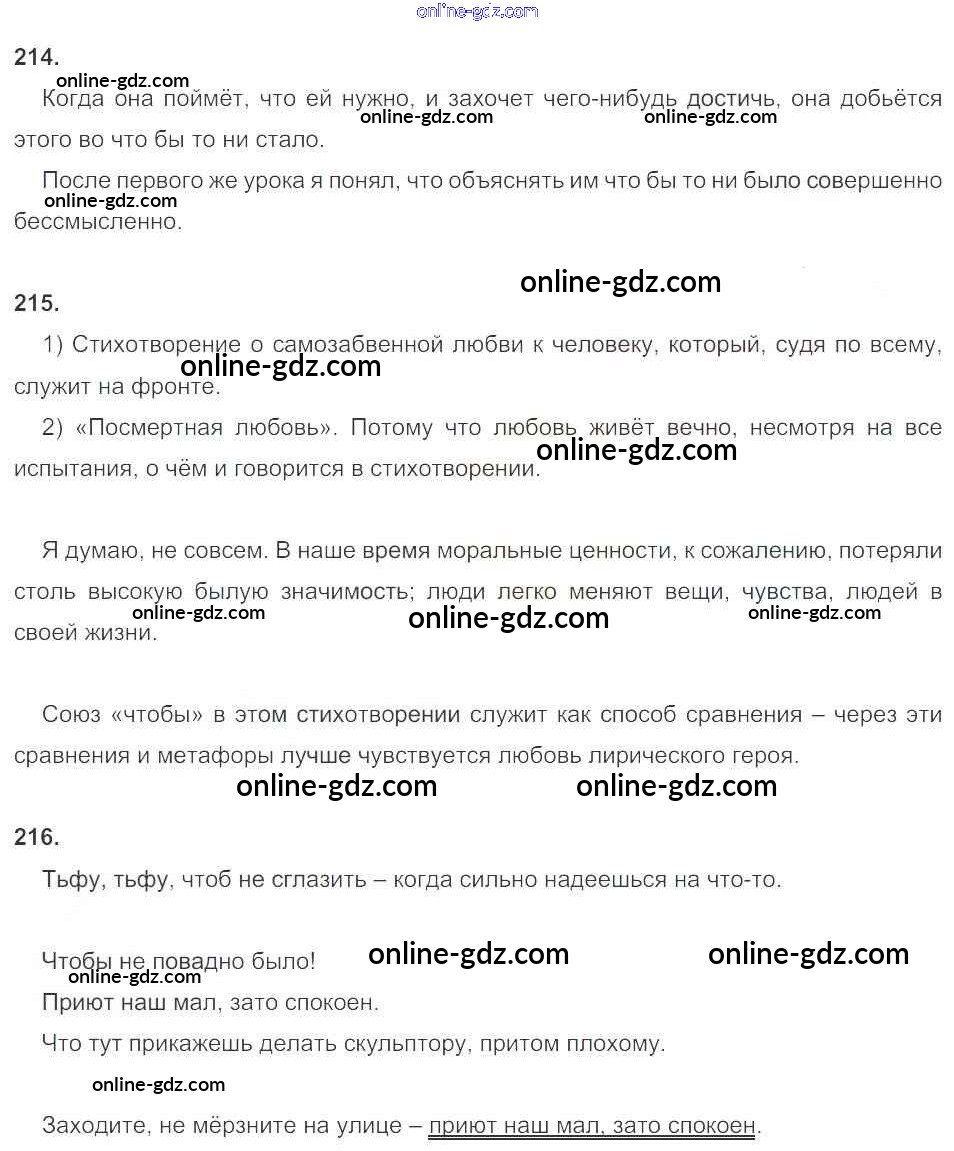 online-gdz.com

214.

online-gdz.com

Когда она поймёт, что ей нужно, и захочет чего-нибудь достичь, она добьётся этого во что бы то ни стало.

online-gdz.com online-gdz.com

После первого же урока я понял, что объяснять им что бы то ни было совершенно бессмысленно.

online-gdz.com

online-gdz.com

215.

1) Стихотворение о самозабвенной любви к человеку, который, судя по всему, служит на фронте.

online-gdz.com

2) «Посмертная любовь». Потому что любовь живёт вечно, несмотря на все испытания, о чём и говорится в стихотворении.

online-gdz.com

Я думаю, не совсем. В наше время моральные ценности, к сожалению, потеряли столь высокую былую значимость; люди легко меняют вещи, чувства, людей в своей жизни.

online-gdz.com online-gdz.com online-gdz.com

Союз «чтобы» в этом стихотворении служит как способ сравнения – через эти сравнения и метафоры лучше чувствуется любовь лирического героя.

online-gdz.com online-gdz.com

216.

Тьфу, тьфу, чтоб не сглазить – когда сильно надеешься на что-то.

Чтобы не повадно было!

online-gdz.com online-gdz.com online-gdz.com

Приют наш мал, зато спокоен.

Что тут прикажешь делать скульптору, притом плохому.

online-gdz.com

Заходите, не мёрзните на улице – приют наш мал, зато спокоен.